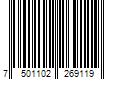 7 501102 269119